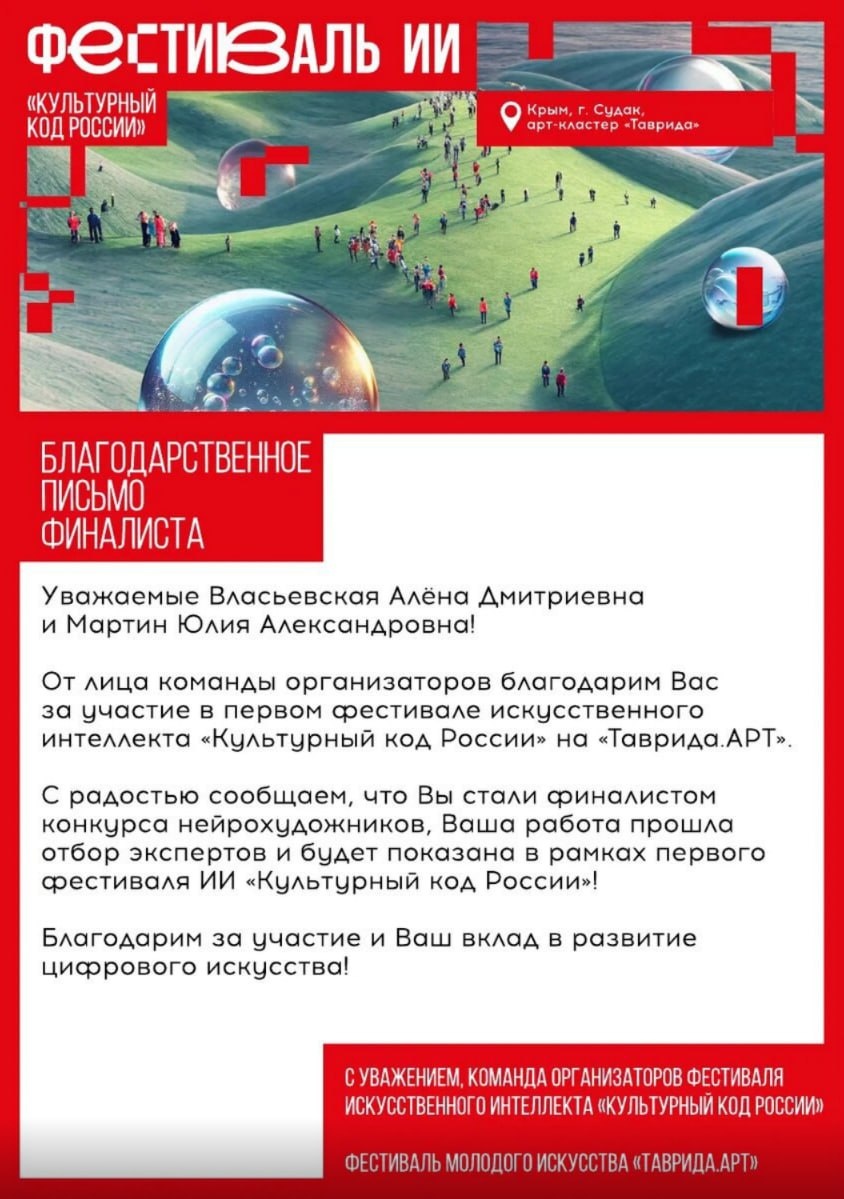 ФЕСТИВАЛЬ ИИ

«КУЛЬТУРНЫЙ КОД РОССИИ»

Крым, г. Судак, арт-кластер «Таврида»

БЛАГОДАРСТВЕННОЕ ПИСЬМО ФИНАЛИСТА

Уважаемые Власьевская Алёна Дмитриевна и Мартин Юлия Александровна!

От лица команды организаторов благодарим Вас за участие в первом фестивале искусственного интеллекта «Культурный код России» на «Таврида.АРТ».

С радостью сообщаем, что Вы стали финалистом конкурса нейрохудожников, Ваша работа прошла отбор экспертов и будет показана в рамках первого фестиваля ИИ «Культурный код России»!

Благодарим за участие и Ваш вклад в развитие цифрового искусства!

С УВАЖЕНИЕМ, КОМАНДА ОРГАНИЗАТОРОВ ФЕСТИВАЛЯ ИСКУССТВЕННОГО ИНТЕЛЛЕКТА «КУЛЬТУРНЫЙ КОД РОССИИ»

ФЕСТИВАЛЬ МОЛОДОГО ИСКУССТВА «ТАВРИДА.АРТ»